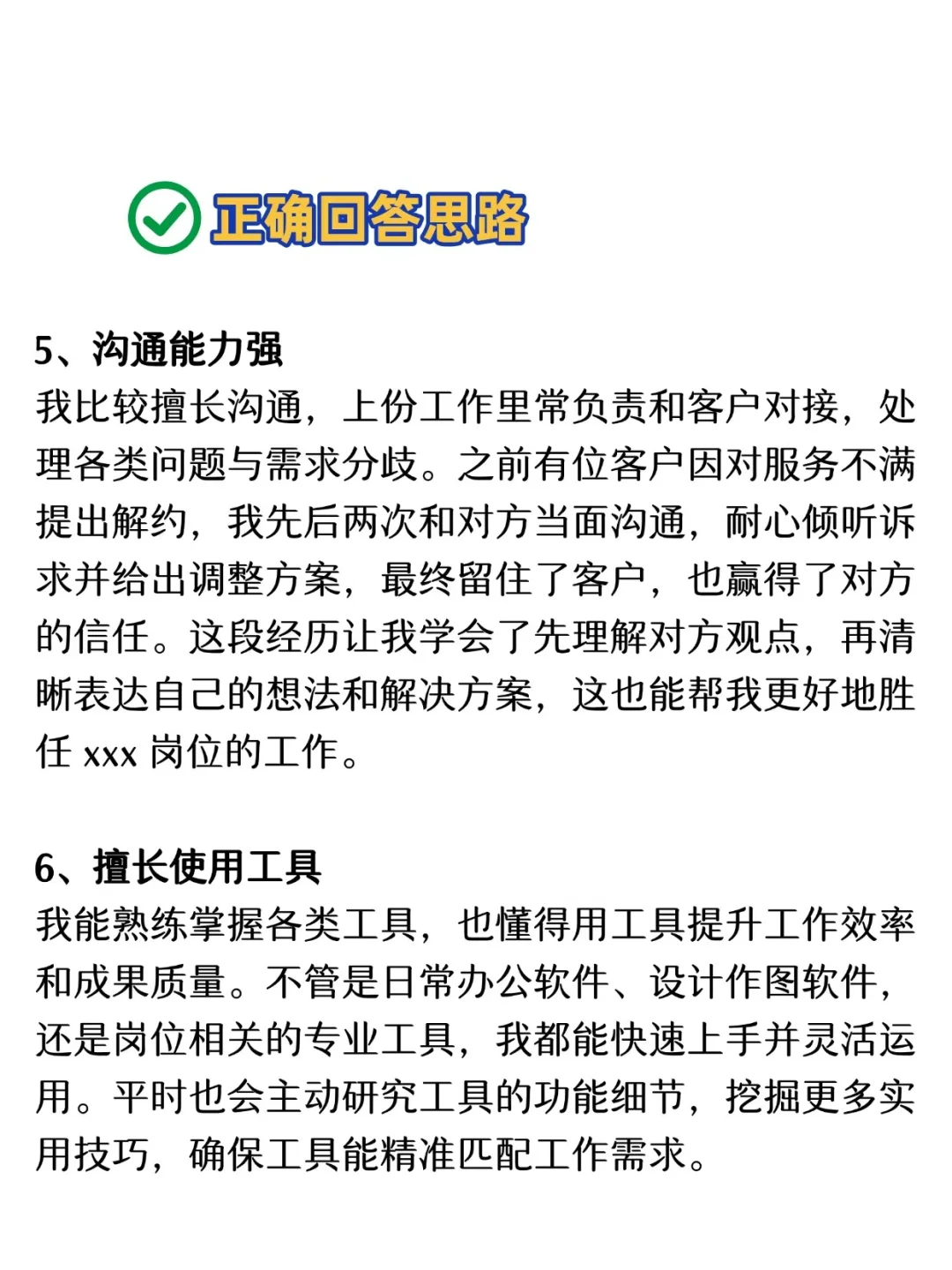 正确回答思路

5、沟通能力强
我比较擅长沟通，上份工作里常负责和客户对接，处理各类问题与需求分歧。之前有位客户因对服务不满提出解约，我先后两次和对方当面沟通，耐心倾听诉求并给出调整方案，最终留住了客户，也赢得了对方的信任。这段经历让我学会了先理解对方观点，再清晰表达自己的想法和解决方案，这也能帮我更好地胜任 xxx 岗位的工作。

6、擅长使用工具
我能熟练掌握各类工具，也懂得用工具提升工作效率和成果质量。不管是日常办公软件、设计作图软件，还是岗位相关的专业工具，我都能快速上手并灵活运用。平时也会主动研究工具的功能细节，挖掘更多实用技巧，确保工具能精准匹配工作需求。